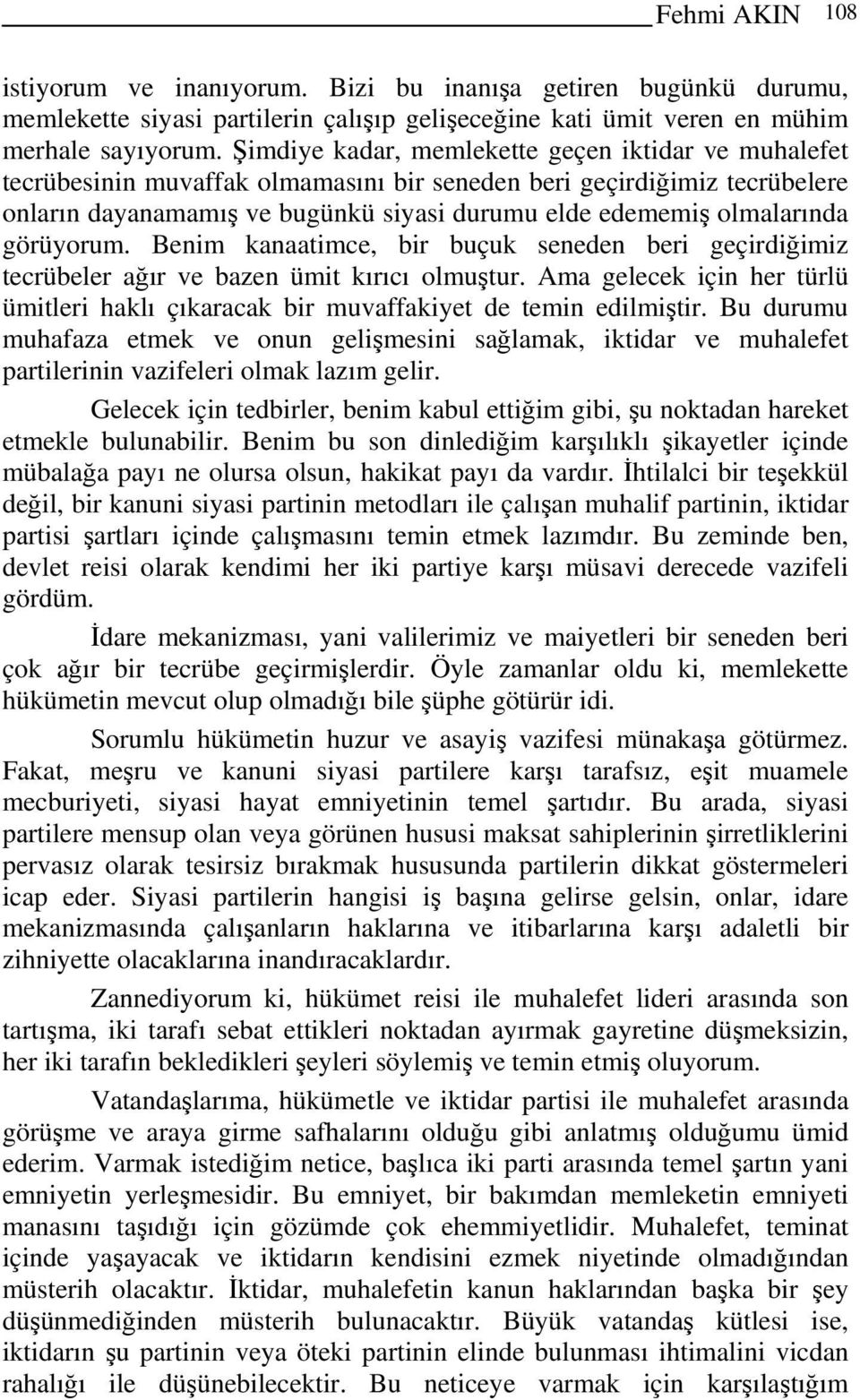 Fehmi AKIN 108

istiyorum ve inanıyorum. Bizi bu inanışa getiren bugünkü durumu, memlekette siyasi partilerin çalışıp gelişeceğine kati ümit veren en mühim merhale sayıyorum. Şimdiye kadar, memlekette geçen iktidar ve muhalefet tecrübesinin muvaffak olmamasını bir seneden beri geçirdiğimiz tecrübelere onların dayanamamış ve bugünkü siyasi durumu elde edememiş olmalarında görüyorum. Benim kanaatimce, bir buçuk seneden beri geçirdiğimiz tecrübeler ağır ve bazen ümit kırıcı olmuştur. Ama gelecek için her türlü ümitleri haklı çıkaracak bir muvaffakiyet de temin edilmiştir. Bu durumu muhafaza etmek ve onun gelişmesini sağlamak, iktidar ve muhalefet partilerinin vazifeleri olmak lazım gelir.

Gelecek için tedbirler, benim kabul ettiğim gibi, şu noktadan hareket etmekle bulunabilir. Benim bu son dinlediğim karşılıklı şikayetler içinde mübalağa payı ne olursa olsun, hakikat payı da vardır. İhtilalci bir teşekkül değil, bir kanuni siyasi partinin metodları ile çalışan muhalif partinin, iktidar partisi şartları içinde çalışmasını temin etmek lazımdır. Bu zeminde ben, devlet reisi olarak kendimi her iki partiye karşı müsavi derecede vazifeli gördüm.

İdare mekanizması, yani valilerimiz ve maiyetleri bir seneden beri çok ağır bir tecrübe geçirmişlerdir. Öyle zamanlar oldu ki, memlekette hükümetin mevcut olup olmadığı bile şüphe götürür idi.

Sorumlu hükümetin huzur ve asayiş vazifesi münakaşa götürmez. Fakat, meşru ve kanuni siyasi partilere karşı tarafsız, eşit muamele mecburiyeti, siyasi hayat emniyetinin temel şartıdır. Bu arada, siyasi partilere mensup olan veya görünen hususi maksat sahiplerinin şirretliklerini pervasız olarak tesirsiz bırakmak hususunda partilerin dikkat göstermeleri icap eder. Siyasi partilerin hangisi iş başına gelirse gelsin, onlar, idare mekanizmasında çalışanların haklarına ve itibarlarına karşı adaletli bir zihniyette olacaklarına inandıracaklardır.

Zannediyorum ki, hükümet reisi ile muhalefet lideri arasında son tartışma, iki tarafı sebat ettikleri noktadan ayırmak gayretine düşmeksizin, her iki tarafın bekledikleri şeyleri söylemiş ve temin etmiş oluyorum.

Vatandaşlarıma, hükümetle ve iktidar partisi ile muhalefet arasında görüşme ve araya girme safhalarını olduğu gibi anlatmış olduğumu ümid ederim. Varmak istediğim netice, başlıca iki parti arasında temel şartın yani emniyetin yerleşmesidir. Bu emniyet, bir bakımdan memleketin emniyeti manasını taşıdığı için gözümde çok ehemmiyetlidir. Muhalefet, teminat içinde yaşayacak ve iktidarın kendisini ezmek niyetinde olmadığından müsterih olacaktır. İktidar, muhalefetin kanun haklarından başka bir şey düşünmediğinden müsterih bulunacaktır. Büyük vatandaş kütlesi ise, iktidarın şu partinin veya öteki partinin elinde bulunması ihtimalini vicdan rahalığı ile düşünebilecektir. Bu neticeye varmak için karşılaştığım